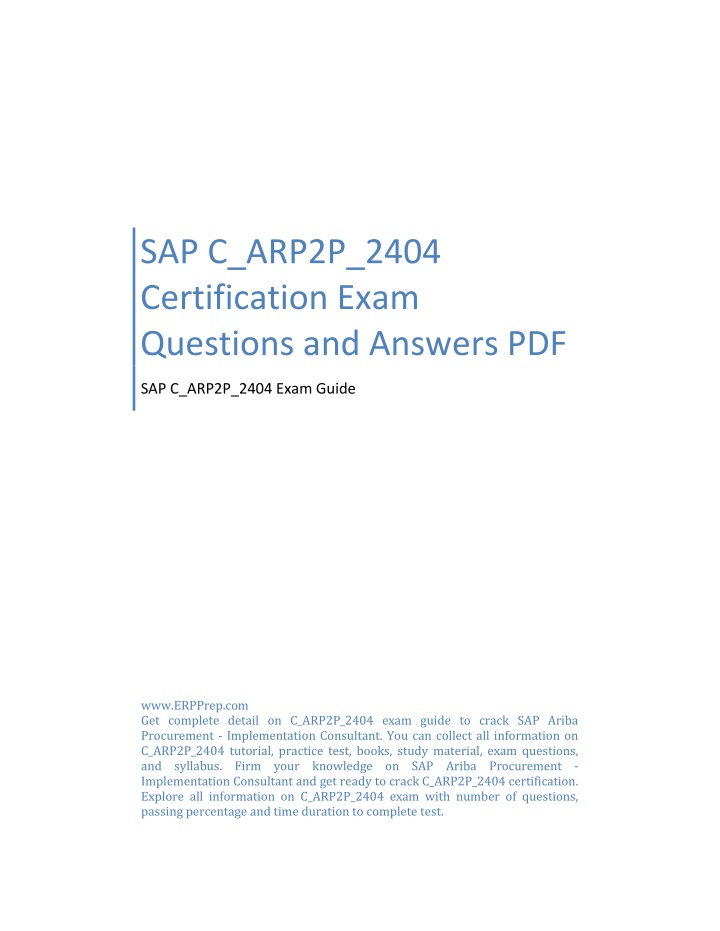 SAP C_ARP2P_2404 Certification Exam Questions and Answers PDF

SAP C_ARP2P_2404 Exam Guide

www.ERPPrep.com
Get complete detail on C_ARP2P_2404 exam guide to crack SAP Ariba Procurement - Implementation Consultant. You can collect all information on C_ARP2P_2404 tutorial, practice test, books, study material, exam questions, and syllabus. Firm your knowledge on SAP Ariba Procurement - Implementation Consultant and get ready to crack C_ARP2P_2404 certification. Explore all information on C_ARP2P_2404 exam with number of questions, passing percentage and time duration to complete test.